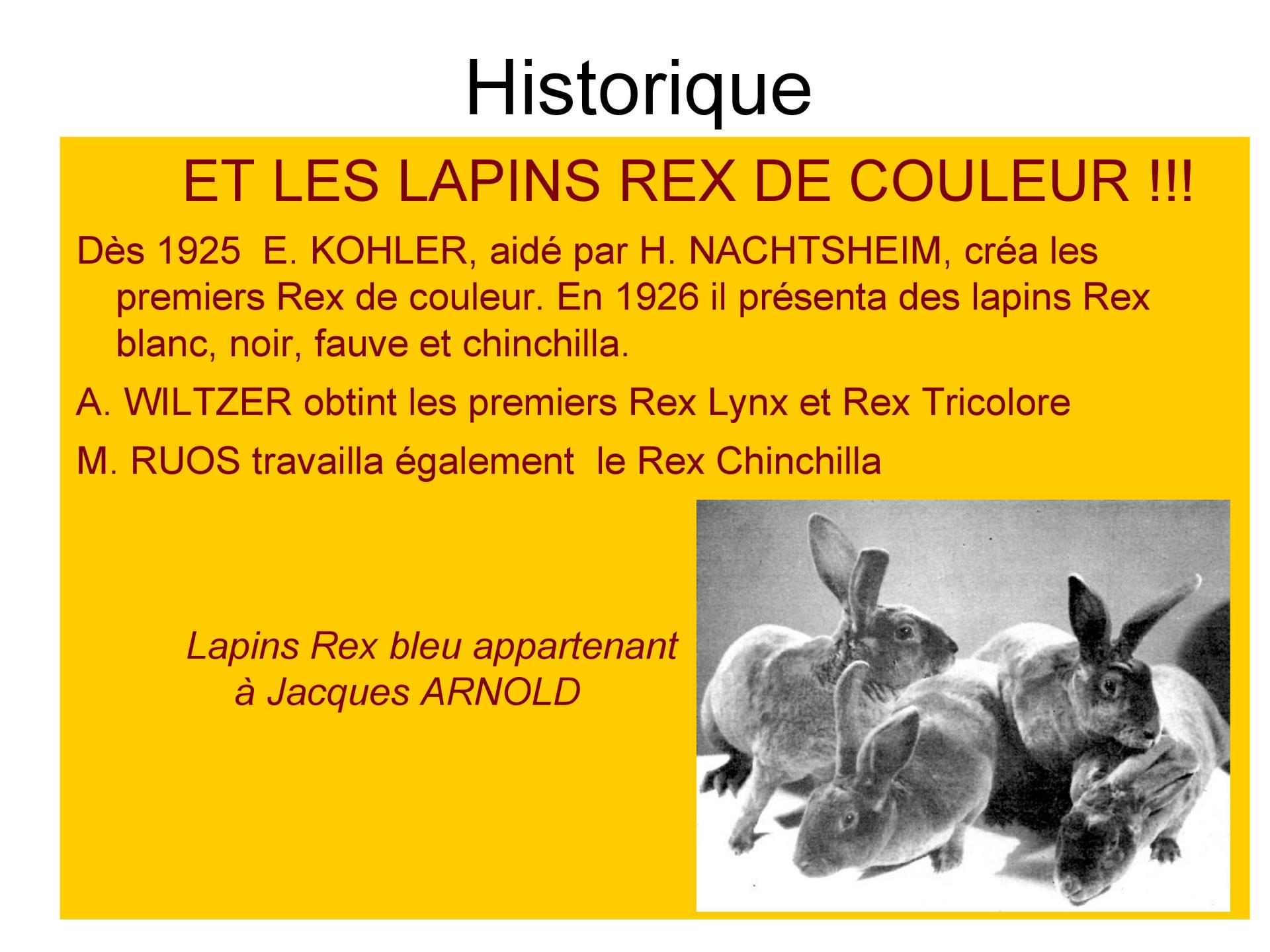 Historique

ET LES LAPINS REX DE COULEUR !!!

Dès 1925 E. KOHLER, aidé par H. NACHTSHEIM, créa les premiers Rex de couleur. En 1926 il présenta des lapins Rex blanc, noir, fauve et chinchilla.

A. WILTZER obtint les premiers Rex Lynx et Rex Tricolore

M. RUOS travailla également le Rex Chinchilla

Lapins Rex bleu appartenant à Jacques ARNOLD